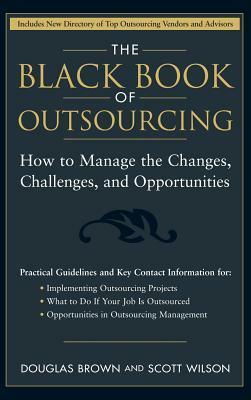 Includes New Directory of Top Outsourcing Vendors and Advisors

THE
BLACK BOOK
OF
OUTSOURCING

How to Manage the Changes, Challenges, and Opportunities

Practical Guidelines and Key Contact Information for:
• Implementing Outsourcing Projects
• What to Do If Your Job Is Outsourced
• Opportunities in Outsourcing Management

DOUGLAS BROWN AND SCOTT WILSON